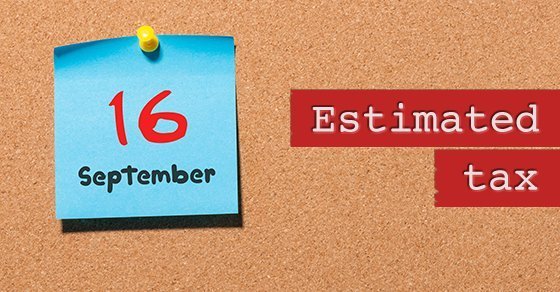 16
September

Estimated
tax